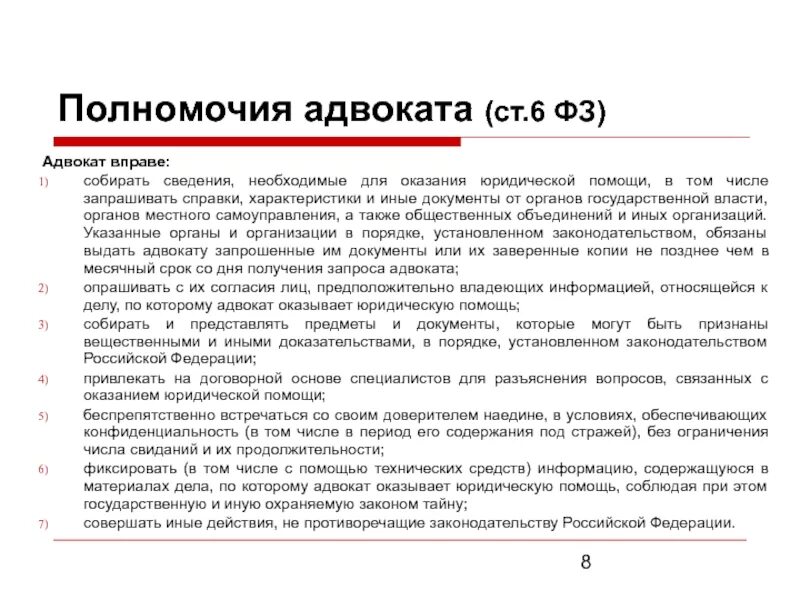 Полномочия адвоката (ст.6 ФЗ)

Адвокат вправе:

1) собирать сведения, необходимые для оказания юридической помощи, в том числе запрашивать справки, характеристики и иные документы от органов государственной власти, органов местного самоуправления, а также общественных объединений и иных организаций. Указанные органы и организации в порядке, установленном законодательством, обязаны выдать адвокату запрошенные им документы или их заверенные копии не позднее чем в месячный срок со дня получения запроса адвоката;

2) опрашивать с их согласия лиц, предположительно владеющих информацией, относящейся к делу, по которому адвокат оказывает юридическую помощь;

3) собирать и представлять предметы и документы, которые могут быть признаны вещественными и иными доказательствами, в порядке, установленном законодательством Российской Федерации;

4) привлекать на договорной основе специалистов для разъяснения вопросов, связанных с оказанием юридической помощи;

5) беспрепятственно встречаться со своим доверителем наедине, в условиях, обеспечивающих конфиденциальность (в том числе в период его содержания под стражей), без ограничения числа свиданий и их продолжительности;

6) фиксировать (в том числе с помощью технических средств) информацию, содержащуюся в материалах дела, по которому адвокат оказывает юридическую помощь, соблюдая при этом государственную и иную охраняемую законом тайну;

7) совершать иные действия, не противоречащие законодательству Российской Федерации.

8